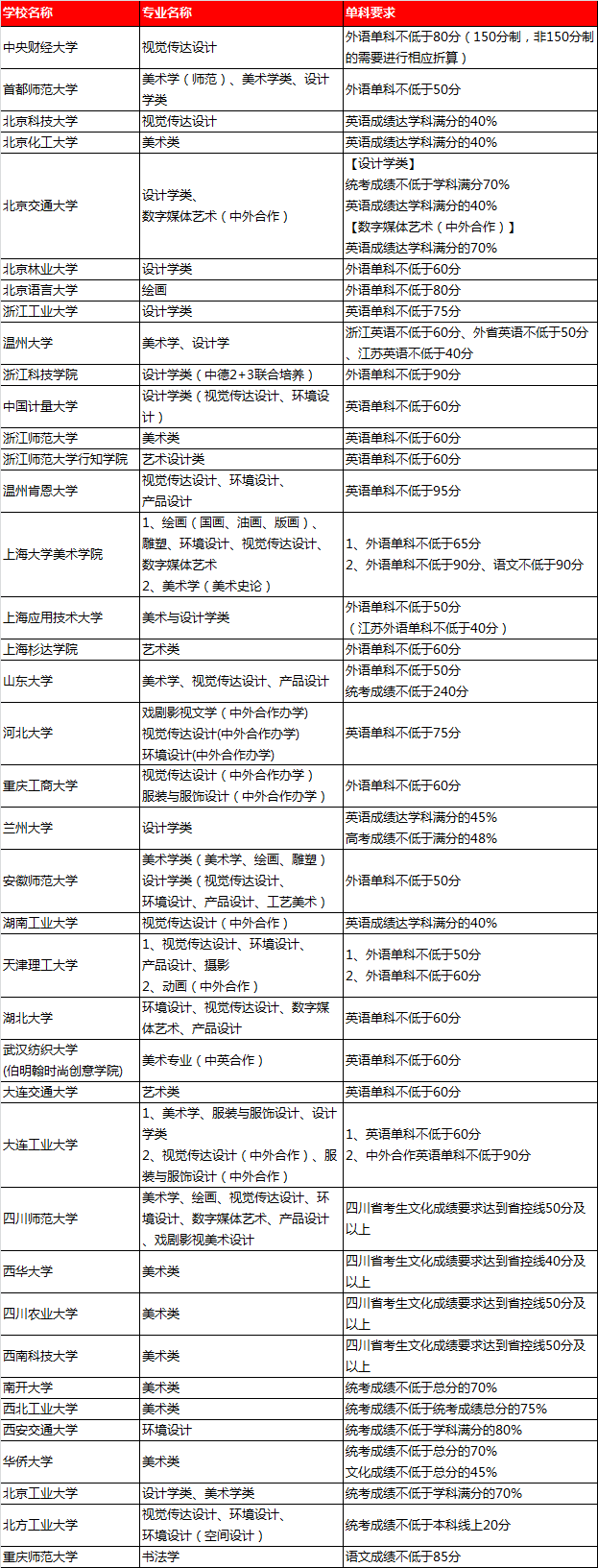 | 学校名称 | 专业名称 | 单科要求 |
|---|---|---|
| 中央财经大学 | 视觉传达设计 | 外语单科不低于80分（150分制，非150分制的需要进行相应折算） |
| 首都师范大学 | 美术学（师范）、美术学类、设计学类 | 外语单科不低于50分 |
| 北京科技大学 | 视觉传达设计 | 英语成绩达学科满分的40% |
| 北京化工大学 | 美术类 | 英语成绩达学科满分的40% |
| 北京交通大学 | 设计学类、数字媒体艺术（中外合作） | 【设计学类】统考成绩不低于学科满分70% 英语成绩达学科满分的40% 【数字媒体艺术（中外合作）】英语成绩达学科满分的70% |
| 北京林业大学 | 设计学类 | 外语单科不低于60分 |
| 北京语言大学 | 绘画 | 外语单科不低于80分 |
| 浙江工业大学 | 设计学类 | 英语单科不低于75分 |
| 温州大学 | 美术学、设计学 | 浙江英语不低于60分、外省英语不低于50分、江苏英语不低于40分 |
| 浙江科技学院 | 设计学类（中德2+3联合培养） | 外语单科不低于90分 |
| 中国计量大学 | 设计学类（视觉传达设计、环境设计） | 英语单科不低于60分 |
| 浙江师范大学 | 美术类 | 英语单科不低于60分 |
| 浙江师范大学行知学院 | 艺术设计类 | 英语单科不低于60分 |
| 温州肯恩大学 | 视觉传达设计、环境设计、产品设计 | 英语单科不低于95分 |
| 上海大学美术学院 | 1、绘画（国画、油画、版画）、雕塑、环境设计、视觉传达设计、数字媒体艺术 2、美术学（美术史论） | 1、外语单科不低于65分 2、外语单科不低于90分、语文不低于90分 |
| 上海应用技术大学 | 美术与设计学类 | 外语单科不低于50分（江苏外语单科不低于40分） |
| 上海杉达学院 | 艺术类 | 外语单科不低于60分 |
| 山东大学 | 美术学、视觉传达设计、产品设计 | 外语单科不低于50分 统考成绩不低于240分 |
| 河北大学 | 戏剧影视文学（中外合作办学） 视觉传达设计(中外合作办学) 环境设计(中外合作办学) | 英语单科不低于75分 |
| 重庆工商大学 | 视觉传达设计（中外合作办学） 服装与服饰设计（中外合作办学） | 外语单科不低于60分 |
| 兰州大学 | 设计学类 | 英语成绩达学科满分的45% 高考成绩不低于满分的48% |
| 安徽师范大学 | 美术学类（美术学、绘画、雕塑） 设计学类（视觉传达设计、环境设计、产品设计、工艺美术） | 外语单科不低于50分 |
| 湖南工业大学 | 视觉传达设计（中外合作） | 英语成绩达学科满分的40% |
| 天津理工大学 | 1、视觉传达设计、环境设计、产品设计、摄影 2、动画（中外合作） | 1、外语单科不低于50分 2、外语单科不低于60分 |
| 湖北大学 | 环境设计、视觉传达设计、数字媒体艺术、产品设计 | 英语单科不低于60分 |
| 武汉纺织大学(伯明翰时尚创意学院) | 美术专业（中英合作） | 英语单科不低于60分 |
| 大连交通大学 | 艺术类 | 英语单科不低于60分 |
| 大连工业大学 | 1、美术学、服装与服饰设计、设计学类 2、视觉传达设计（中外合作）、服装与服饰设计（中外合作） | 1、英语单科不低于60分 2、中外合作英语单科不低于90分 |
| 四川师范大学 | 美术学、绘画、视觉传达设计、环境设计、数字媒体艺术、产品设计、戏剧影视美术设计 | 四川省考生文化成绩要求达到省控线50分及以上 |
| 西华大学 | 美术类 | 四川省考生文化成绩要求达到省控线40分及以上 |
| 四川农业大学 | 美术类 | 四川省考生文化成绩要求达到省控线50分及以上 |
| 西南科技大学 | 美术类 | 四川省考生文化成绩要求达到省控线50分及以上 |
| 南开大学 | 美术类 | 统考成绩不低于总分的70% |
| 西北工业大学 | 美术类 | 统考成绩不低于统考成绩总分的75% |
| 西安交通大学 | 环境设计 | 统考成绩不低于学科满分的80% |
| 华侨大学 | 美术类 | 统考成绩不低于总分的70% 文化成绩不低于总分的45% |
| 北京工业大学 | 设计学类、美术学类 | 统考成绩不低于学科满分的70% |
| 北方工业大学 | 视觉传达设计、环境设计、环境设计（空间设计） | 统考成绩不低于本科线上20分 |
| 重庆师范大学 | 书法学 | 语文成绩不低于85分 |